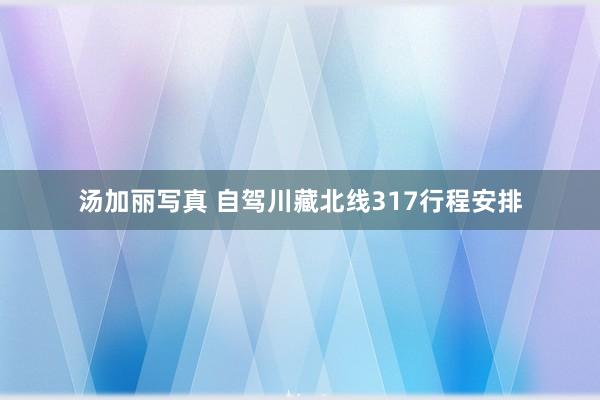 汤加丽写真 自驾川藏北线317行程安排